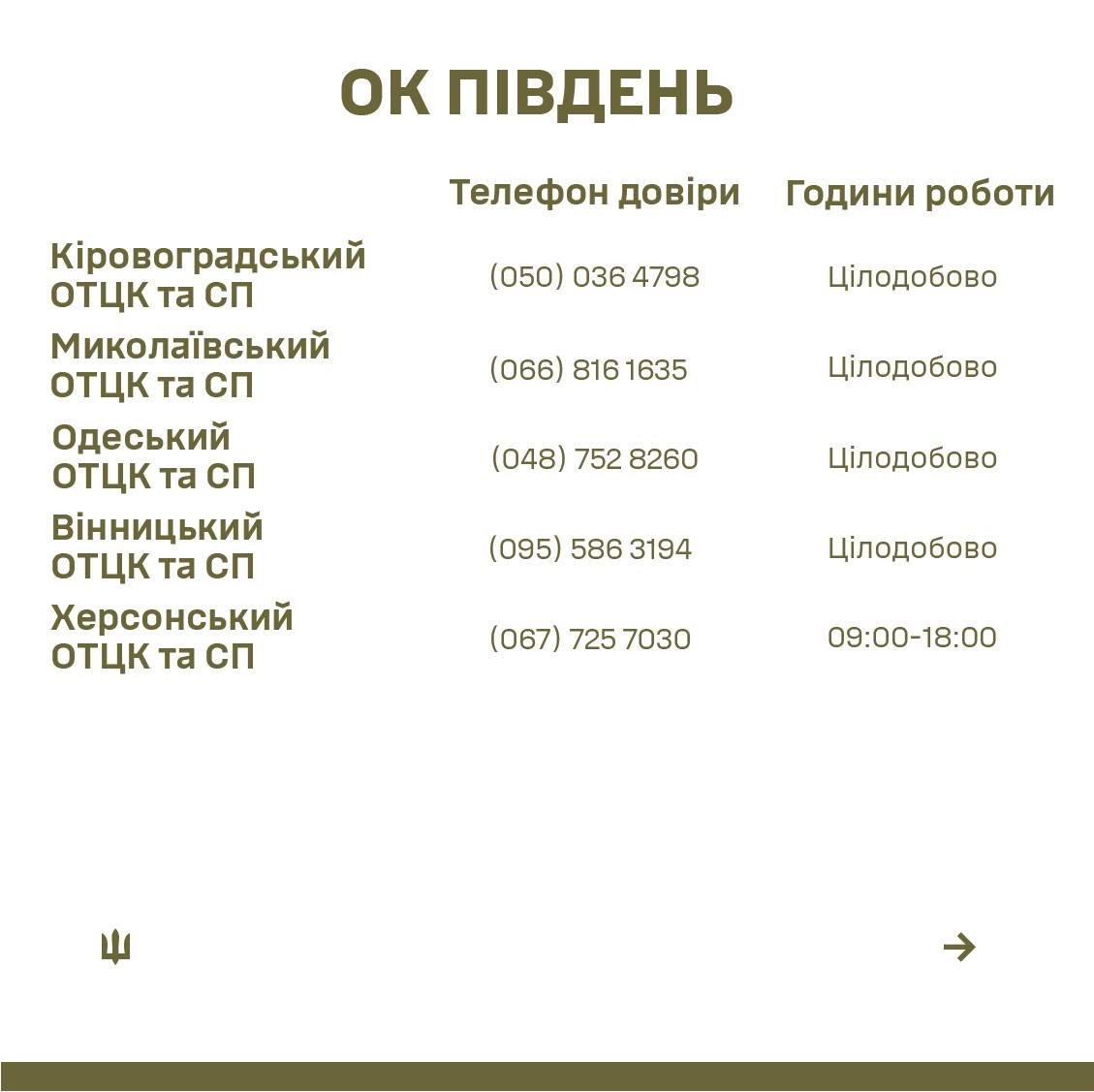 ОК ПІВДЕНЬ

| | Телефон довіри | Години роботи |
|---|---|---|
| Кіровоградський ОТЦК та СП | (050) 036 4798 | Цілодобово |
| Миколаївський ОТЦК та СП | (066) 816 1635 | Цілодобово |
| Одеський ОТЦК та СП | (048) 752 8260 | Цілодобово |
| Вінницький ОТЦК та СП | (095) 586 3194 | Цілодобово |
| Херсонський ОТЦК та СП | (067) 725 7030 | 09:00-18:00 |